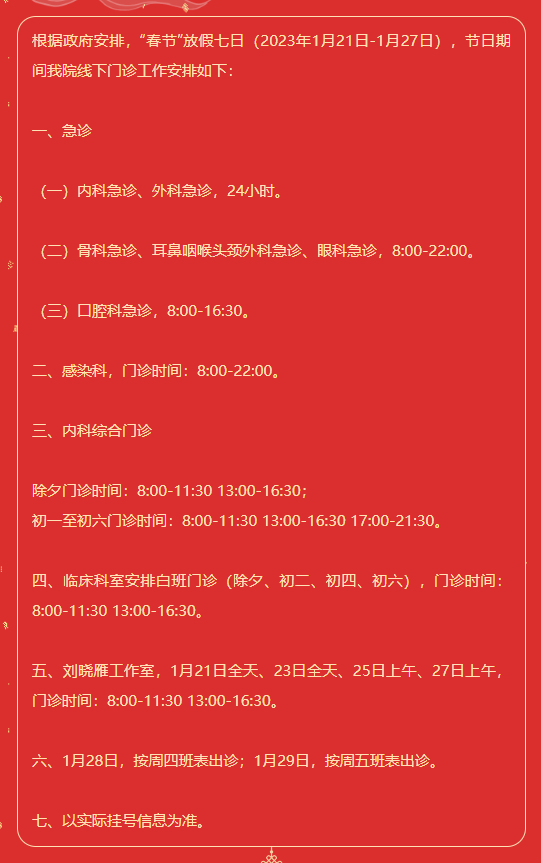 根据政府安排，“春节”放假七日（2023年1月21日-1月27日），节日期间我院线下门诊工作安排如下：

一、急诊

（一）内科急诊、外科急诊，24小时。

（二）骨科急诊、耳鼻咽喉头颈外科急诊、眼科急诊，8:00-22:00。

（三）口腔科急诊，8:00-16:30。

二、感染科，门诊时间：8:00-22:00。

三、内科综合门诊

除夕门诊时间：8:00-11:30 13:00-16:30；
初一至初六门诊时间：8:00-11:30 13:00-16:30 17:00-21:30。

四、临床科室安排白班门诊（除夕、初二、初四、初六），门诊时间：8:00-11:30 13:00-16:30。

五、刘晓雁工作室，1月21日全天、23日全天、25日上午、27日上午，门诊时间：8:00-11:30 13:00-16:30。

六、1月28日，按周四班表出诊；1月29日，按周五班表出诊。

七、以实际挂号信息为准。